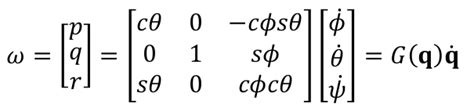 $\omega = \begin{bmatrix} p \\ q \\ r \end{bmatrix} = \begin{bmatrix} c\theta & 0 & -c\phi s\theta \\ 0 & 1 & s\phi \\ s\theta & 0 & c\phi c\theta \end{bmatrix} \begin{bmatrix} \dot{\phi} \\ \dot{\theta} \\ \dot{\psi} \end{bmatrix} = G(\mathbf{q})\dot{\mathbf{q}}$